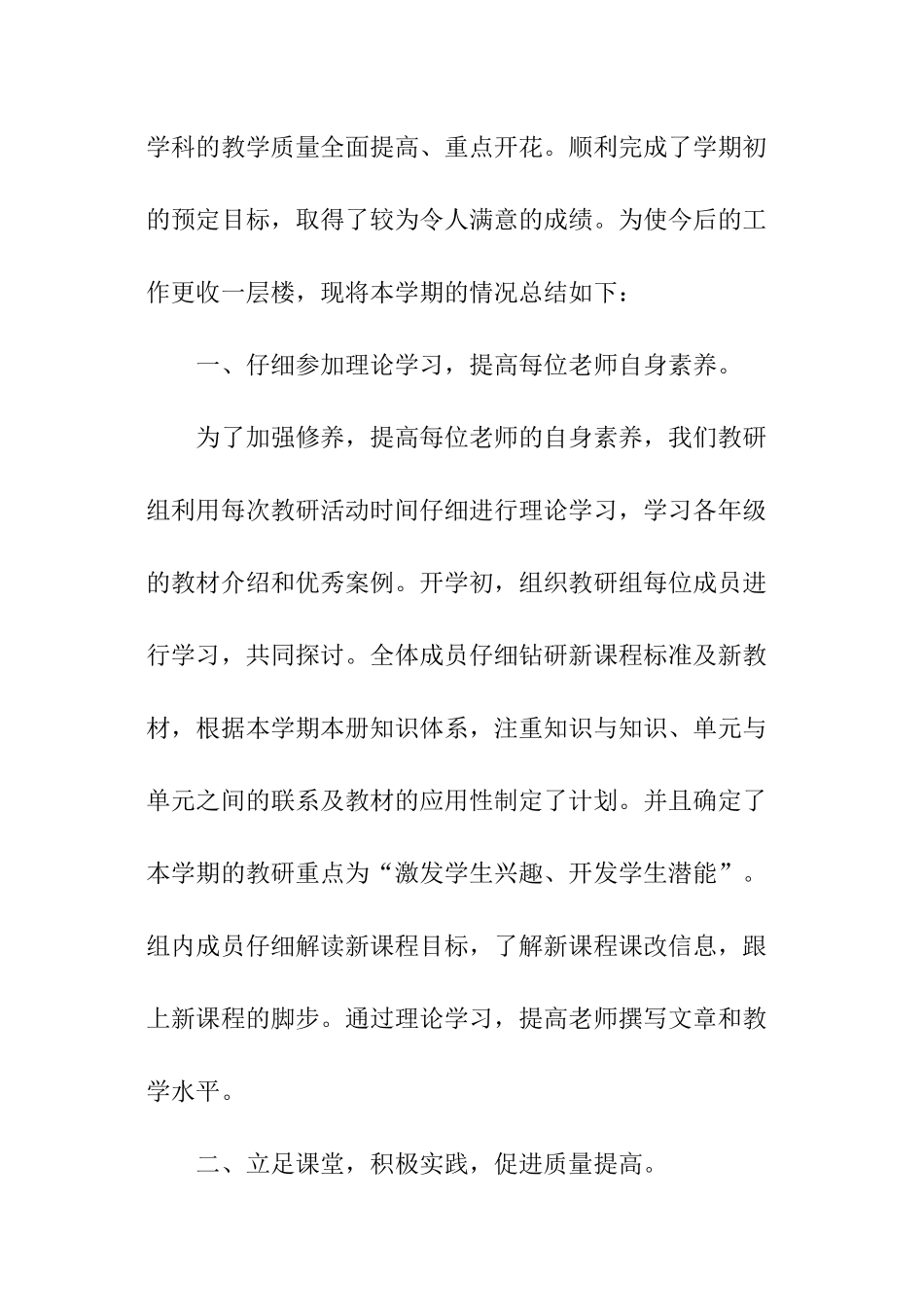 学科的教学质量全面提高、重点开花。顺利完成了学期初的预定目标，取得了较为令人满意的成绩。为使今后的工作更收一层楼，现将本学期的情况总结如下：

一、仔细参加理论学习，提高每位老师自身素养。

为了加强修养，提高每位老师的自身素养，我们教研组利用每次教研活动时间仔细进行理论学习，学习各年级的教材介绍和优秀案例。开学初，组织教研组每位成员进行学习，共同探讨。全体成员仔细钻研新课程标准及新教材，根据本学期本册知识体系，注重知识与知识、单元与单元之间的联系及教材的应用性制定了计划。并且确定了本学期的教研重点为“激发学生兴趣、开发学生潜能”。组内成员仔细解读新课程目标，了解新课程课改信息，跟上新课程的脚步。通过理论学习，提高老师撰写文章和教学水平。

二、立足课堂，积极实践，促进质量提高。